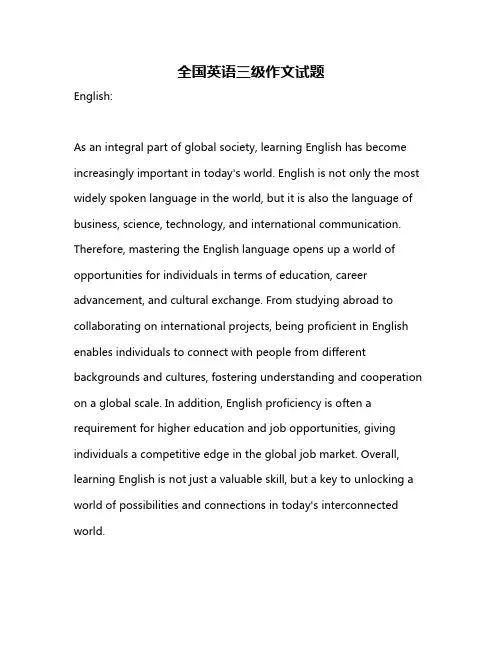 全国英语三级作文试题

English:

As an integral part of global society, learning English has become increasingly important in today's world. English is not only the most widely spoken language in the world, but it is also the language of business, science, technology, and international communication. Therefore, mastering the English language opens up a world of opportunities for individuals in terms of education, career advancement, and cultural exchange. From studying abroad to collaborating on international projects, being proficient in English enables individuals to connect with people from different backgrounds and cultures, fostering understanding and cooperation on a global scale. In addition, English proficiency is often a requirement for higher education and job opportunities, giving individuals a competitive edge in the global job market. Overall, learning English is not just a valuable skill, but a key to unlocking a world of possibilities and connections in today's interconnected world.